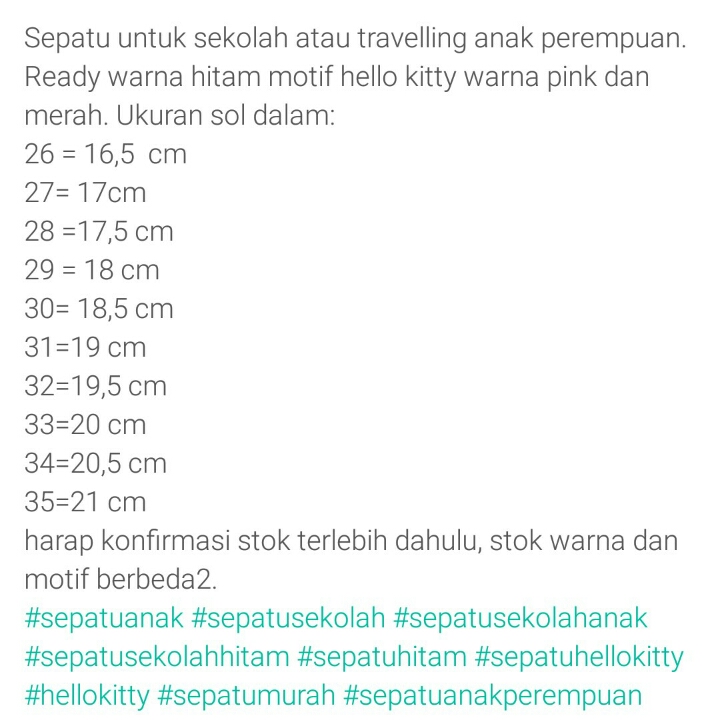 Sepatu untuk sekolah atau travelling anak perempuan. Ready warna hitam motif hello kitty warna pink dan merah. Ukuran sol dalam:
26 = 16,5  cm
27= 17cm
28 =17,5 cm
29 = 18 cm
30= 18,5 cm
31=19 cm
32=19,5 cm
33=20 cm
34=20,5 cm
35=21 cm
harap konfirmasi stok terlebih dahulu, stok warna dan motif berbeda2.
#sepatuanak #sepatusekolah #sepatusekolahanak #sepatusekolahhitam #sepatuhitam #sepatuhellokitty #hellokitty #sepatumurah #sepatuanakperempuan